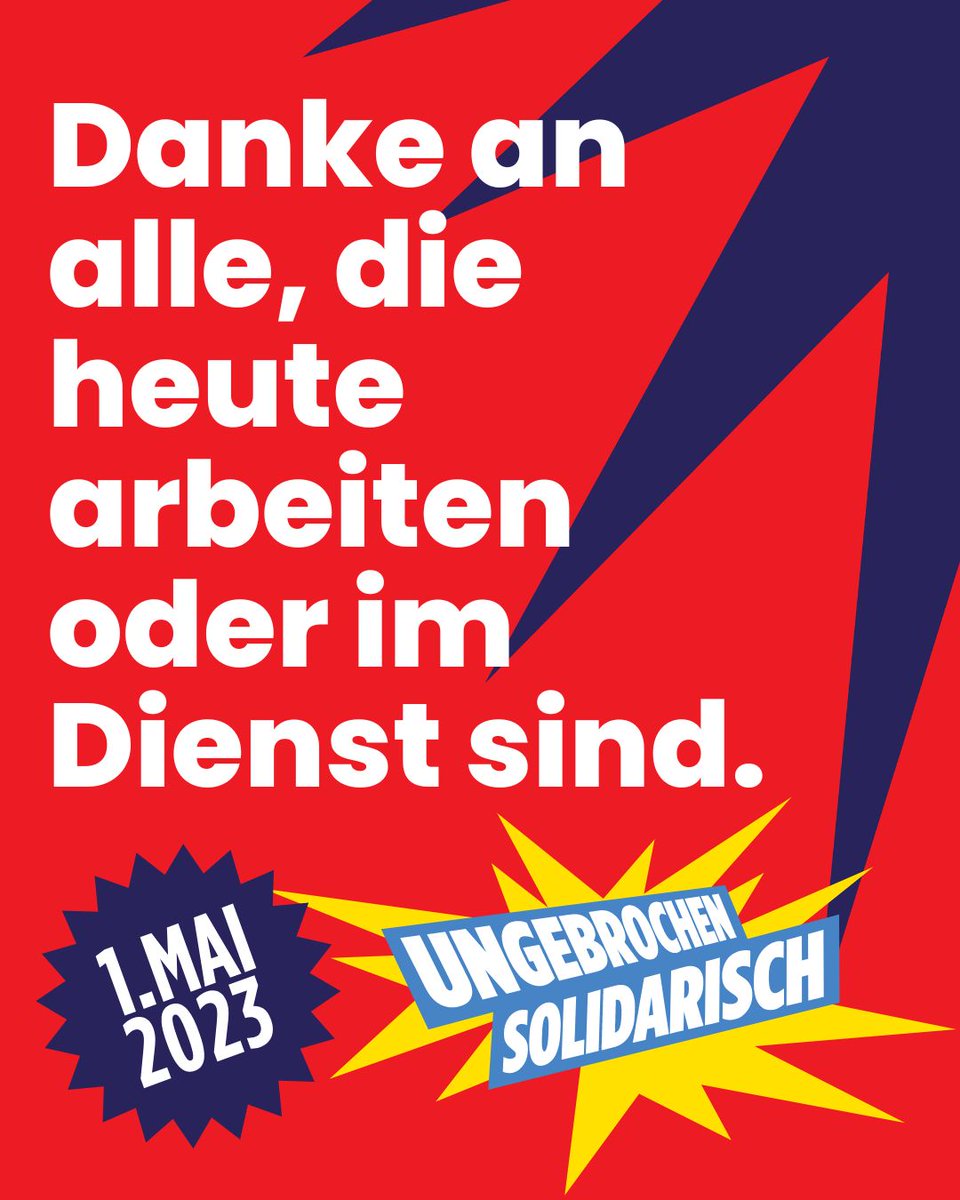 Danke an alle, die heute arbeiten oder im Dienst sind.

1. MAI 2023

UNGEBROCHEN SOLIDARISCH